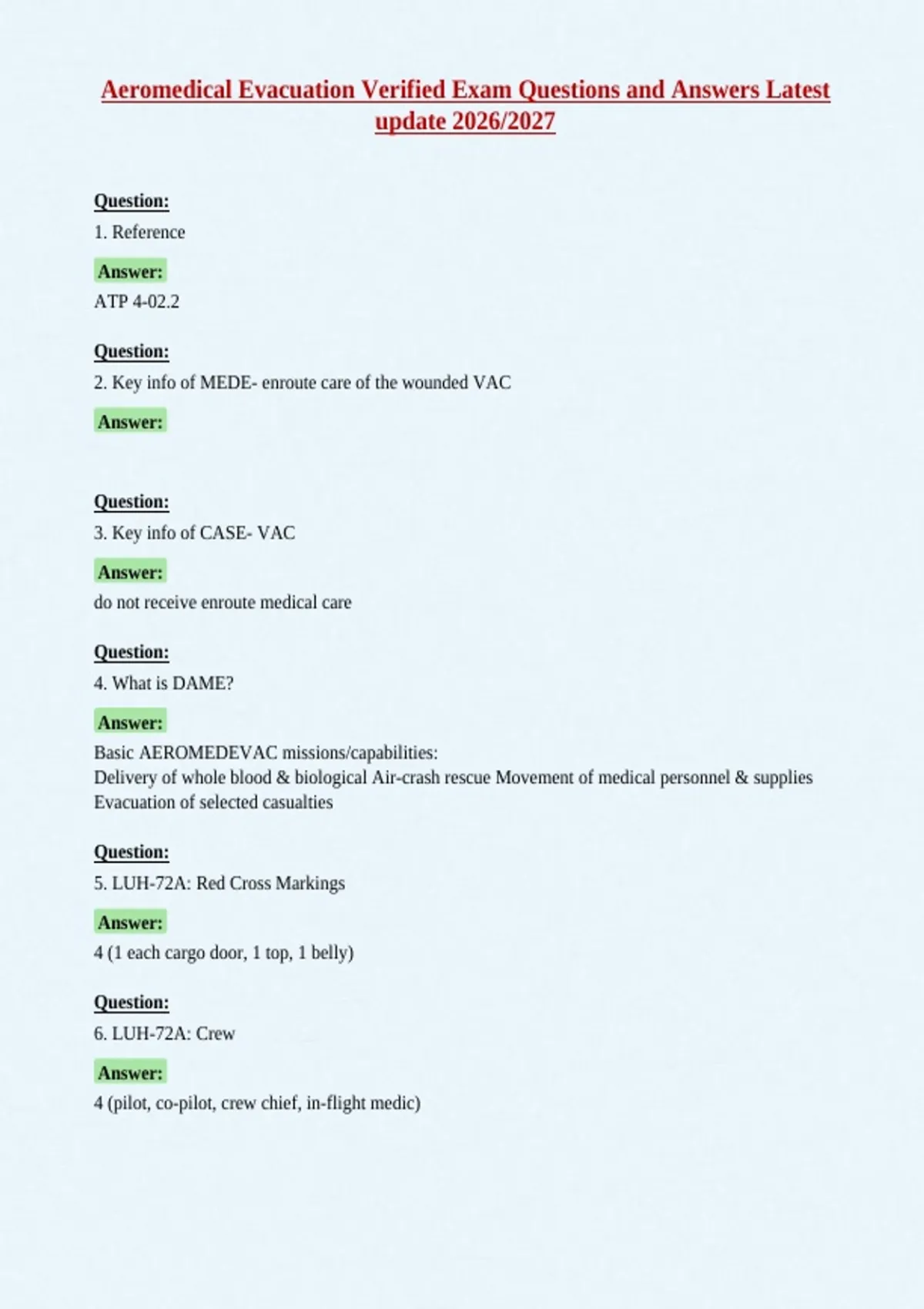 Aeromedical Evacuation Verified Exam Questions and Answers Latest update 2026/2027

Question:
1. Reference

Answer:
ATP 4-02.2

Question:
2. Key info of MEDE- enroute care of the wounded VAC

Answer:

Question:
3. Key info of CASE- VAC

Answer:
do not receive enroute medical care

Question:
4. What is DAME?

Answer:
Basic AEROMEDEVAC missions/capabilities:
Delivery of whole blood & biological Air-crash rescue Movement of medical personnel & supplies Evacuation of selected casualties

Question:
5. LUH-72A: Red Cross Markings

Answer:
4 (1 each cargo door, 1 top, 1 belly)

Question:
6. LUH-72A: Crew

Answer:
4 (pilot, co-pilot, crew chief, in-flight medic)